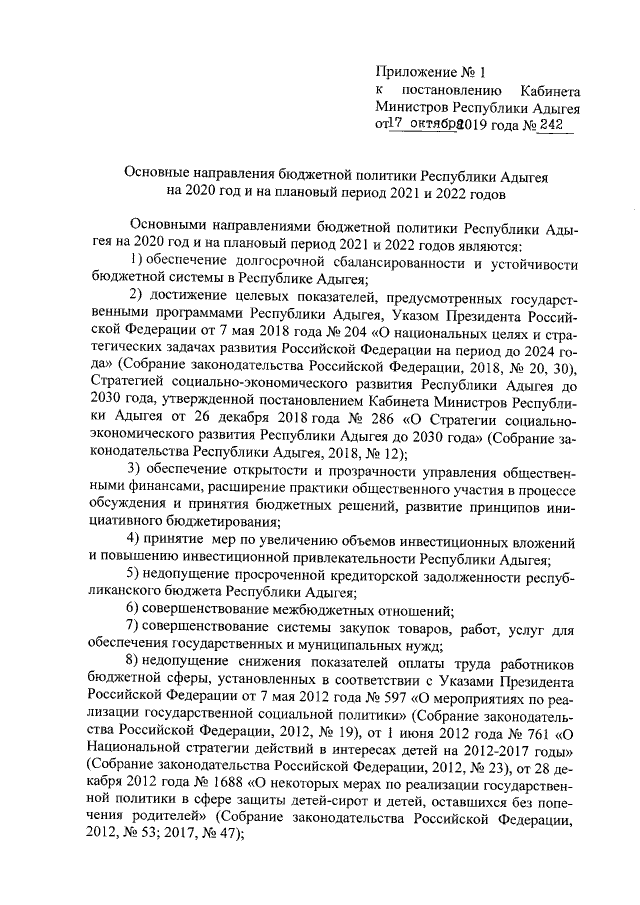 Приложение № 1
к постановлению Кабинета Министров Республики Адыгея
от 17 октября 2019 года № 242

Основные направления бюджетной политики Республики Адыгея на 2020 год и на плановый период 2021 и 2022 годов

Основными направлениями бюджетной политики Республики Адыгея на 2020 год и на плановый период 2021 и 2022 годов являются:

1) обеспечение долгосрочной сбалансированности и устойчивости бюджетной системы в Республике Адыгея;

2) достижение целевых показателей, предусмотренных государственными программами Республики Адыгея, Указом Президента Российской Федерации от 7 мая 2018 года № 204 «О национальных целях и стратегических задачах развития Российской Федерации на период до 2024 года» (Собрание законодательства Российской Федерации, 2018, № 20, 30), Стратегией социально-экономического развития Республики Адыгея до 2030 года, утвержденной постановлением Кабинета Министров Республики Адыгея от 26 декабря 2018 года № 286 «О Стратегии социально-экономического развития Республики Адыгея до 2030 года» (Собрание законодательства Республики Адыгея, 2018, № 12);

3) обеспечение открытости и прозрачности управления общественными финансами, расширение практики общественного участия в процессе обсуждения и принятия бюджетных решений, развитие принципов инициативного бюджетирования;

4) принятие мер по увеличению объемов инвестиционных вложений и повышению инвестиционной привлекательности Республики Адыгея;

5) недопущение просроченной кредиторской задолженности республиканского бюджета Республики Адыгея;

6) совершенствование межбюджетных отношений;

7) совершенствование системы закупок товаров, работ, услуг для обеспечения государственных и муниципальных нужд;

8) недопущение снижения показателей оплаты труда работников бюджетной сферы, установленных в соответствии с Указами Президента Российской Федерации от 7 мая 2012 года № 597 «О мероприятиях по реализации государственной социальной политики» (Собрание законодательства Российской Федерации, 2012, № 19), от 1 июня 2012 года № 761 «О Национальной стратегии действий в интересах детей на 2012-2017 годы» (Собрание законодательства Российской Федерации, 2012, № 23), от 28 декабря 2012 года № 1688 «О некоторых мерах по реализации государственной политики в сфере защиты детей-сирот и детей, оставшихся без попечения родителей» (Собрание законодательства Российской Федерации, 2012, № 53; 2017, № 47);